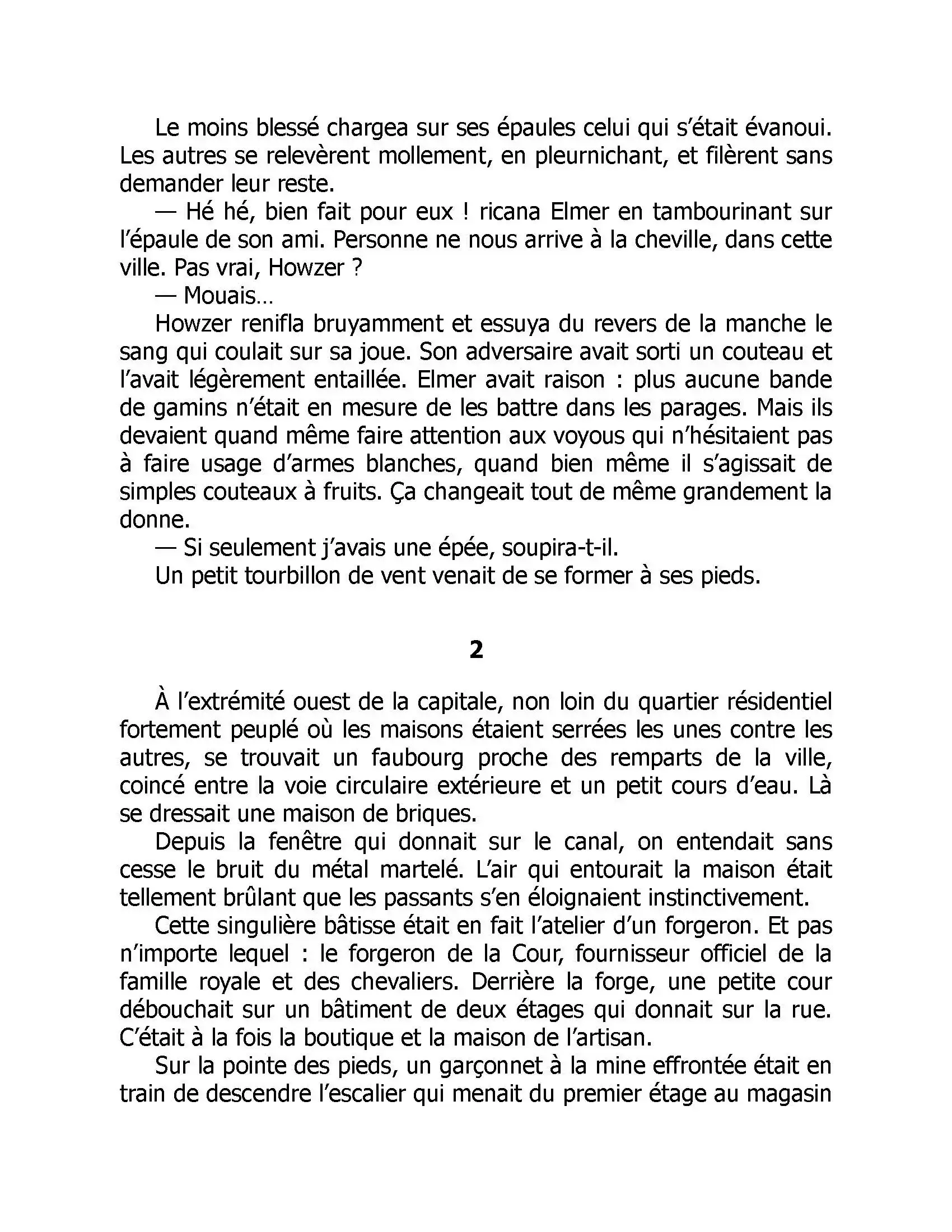 Le moins blessé chargea sur ses épaules celui qui s'était évanoui. Les autres se relevèrent mollement, en pleurnichant, et filèrent sans demander leur reste.

— Hé hé, bien fait pour eux ! ricana Elmer en tambourinant sur l'épaule de son ami. Personne ne nous arrive à la cheville, dans cette ville. Pas vrai, Howzer ?

— Mouais…

Howzer renifla bruyamment et essuya du revers de la manche le sang qui coulait sur sa joue. Son adversaire avait sorti un couteau et l'avait légèrement entaillée. Elmer avait raison : plus aucune bande de gamins n'était en mesure de les battre dans les parages. Mais ils devaient quand même faire attention aux voyous qui n'hésitaient pas à faire usage d'armes blanches, quand bien même il s'agissait de simples couteaux à fruits. Ça changeait tout de même grandement la donne.

— Si seulement j'avais une épée, soupira-t-il.

Un petit tourbillon de vent venait de se former à ses pieds.

2

À l'extrémité ouest de la capitale, non loin du quartier résidentiel fortement peuplé où les maisons étaient serrées les unes contre les autres, se trouvait un faubourg proche des remparts de la ville, coincé entre la voie circulaire extérieure et un petit cours d'eau. Là se dressait une maison de briques.

Depuis la fenêtre qui donnait sur le canal, on entendait sans cesse le bruit du métal martelé. L'air qui entourait la maison était tellement brûlant que les passants s'en éloignaient instinctivement.

Cette singulière bâtisse était en fait l'atelier d'un forgeron. Et pas n'importe lequel : le forgeron de la Cour, fournisseur officiel de la famille royale et des chevaliers. Derrière la forge, une petite cour débouchait sur un bâtiment de deux étages qui donnait sur la rue. C'était à la fois la boutique et la maison de l'artisan.

Sur la pointe des pieds, un garçonnet à la mine effrontée était en train de descendre l'escalier qui menait du premier étage au magasin